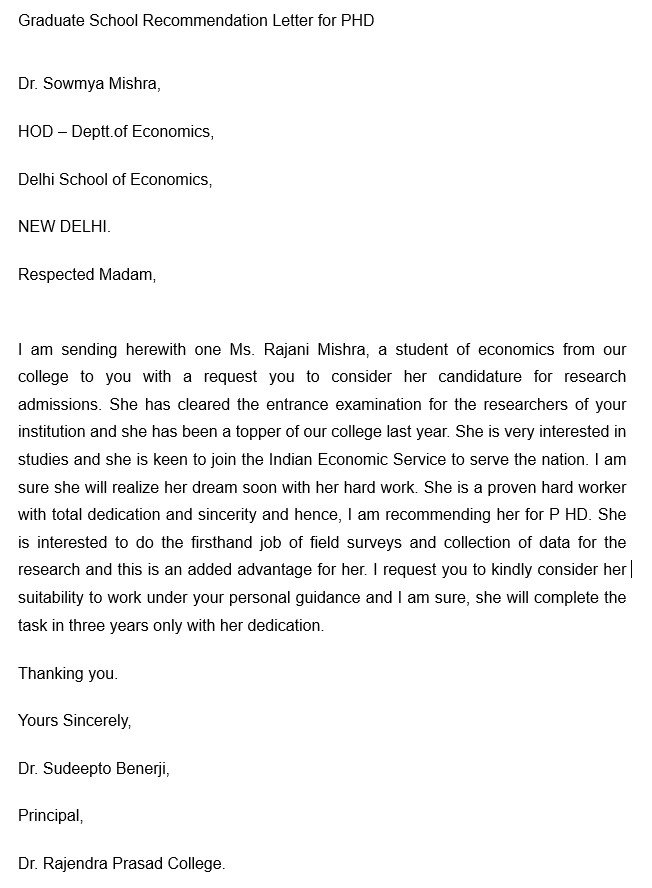 Graduate School Recommendation Letter for PHD

Dr. Sowmya Mishra,

HOD – Deptt.of Economics,

Delhi School of Economics,

NEW DELHI.

Respected Madam,

I am sending herewith one Ms. Rajani Mishra, a student of economics from our college to you with a request you to consider her candidature for research admissions. She has cleared the entrance examination for the researchers of your institution and she has been a topper of our college last year. She is very interested in studies and she is keen to join the Indian Economic Service to serve the nation. I am sure she will realize her dream soon with her hard work. She is a proven hard worker with total dedication and sincerity and hence, I am recommending her for P HD. She is interested to do the firsthand job of field surveys and collection of data for the research and this is an added advantage for her. I request you to kindly consider her suitability to work under your personal guidance and I am sure, she will complete the task in three years only with her dedication.

Thanking you.

Yours Sincerely,

Dr. Sudeepto Benerji,

Principal,

Dr. Rajendra Prasad College.